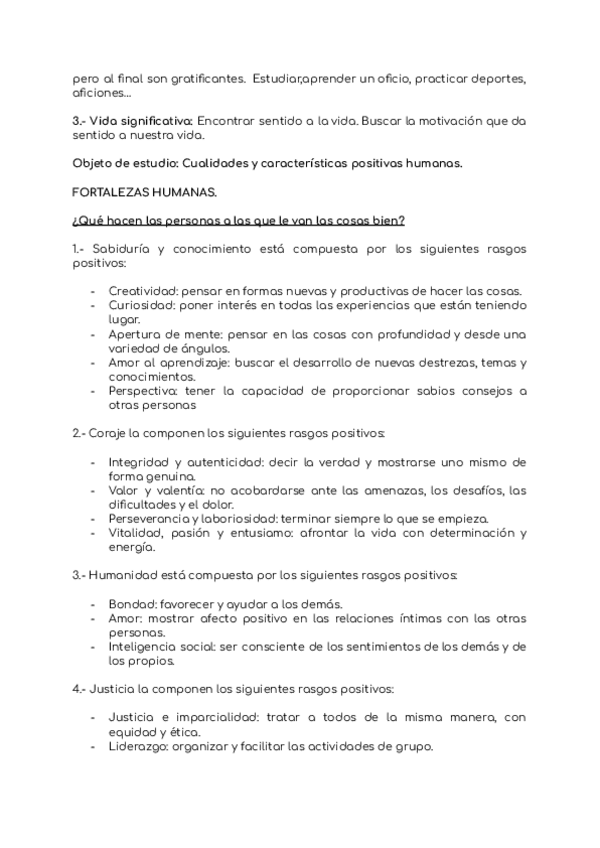 pero al final son gratificantes. Estudiar,aprender un oficio, practicar deportes, aficiones...

3.- Vida significativa: Encontrar sentido a la vida. Buscar la motivación que da sentido a nuestra vida.

Objeto de estudio: Cualidades y características positivas humanas.

FORTALEZAS HUMANAS.

¿Qué hacen las personas a las que le van las cosas bien?

1.- Sabiduría y conocimiento está compuesta por los siguientes rasgos positivos:

- Creatividad: pensar en formas nuevas y productivas de hacer las cosas.
- Curiosidad: poner interés en todas las experiencias que están teniendo lugar.
- Apertura de mente: pensar en las cosas con profundidad y desde una variedad de ángulos.
- Amor al aprendizaje: buscar el desarrollo de nuevas destrezas, temas y conocimientos.
- Perspectiva: tener la capacidad de proporcionar sabios consejos a otras personas

2.- Coraje la componen los siguientes rasgos positivos:

- Integridad y autenticidad: decir la verdad y mostrarse uno mismo de forma genuina.
- Valor y valentía: no acobardarse ante las amenazas, los desafíos, las dificultades y el dolor.
- Perseverancia y laboriosidad: terminar siempre lo que se empieza.
- Vitalidad, pasión y entusiamo: afrontar la vida con determinación y energía.

3.- Humanidad está compuesta por los siguientes rasgos positivos:

- Bondad: favorecer y ayudar a los demás.
- Amor: mostrar afecto positivo en las relaciones íntimas con las otras personas.
- Inteligencia social: ser consciente de los sentimientos de los demás y de los propios.

4.- Justicia la componen los siguientes rasgos positivos:

- Justicia e imparcialidad: tratar a todos de la misma manera, con equidad y ética.
- Liderazgo: organizar y facilitar las actividades de grupo.